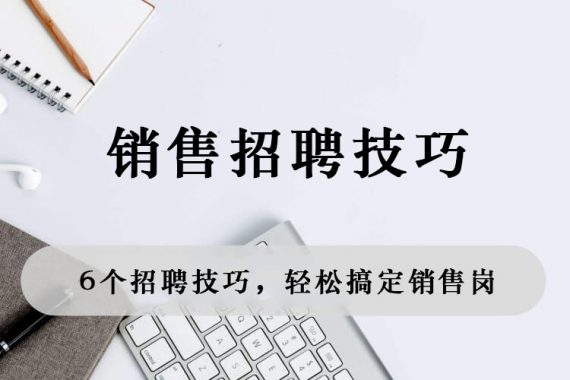 销售招聘技巧

6个招聘技巧，轻松搞定销售岗